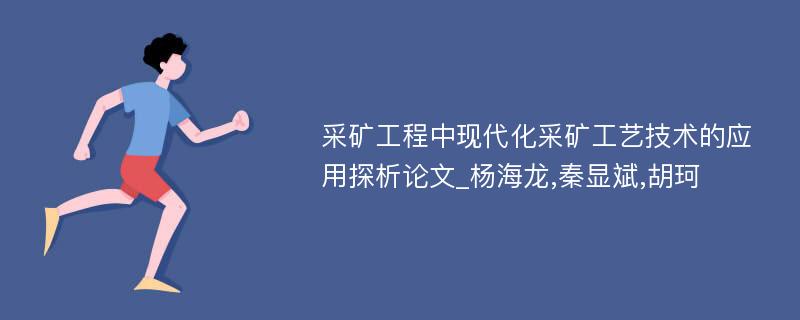 采矿工程中现代化采矿工艺技术的应用探析论文_杨海龙,秦显斌,胡珂